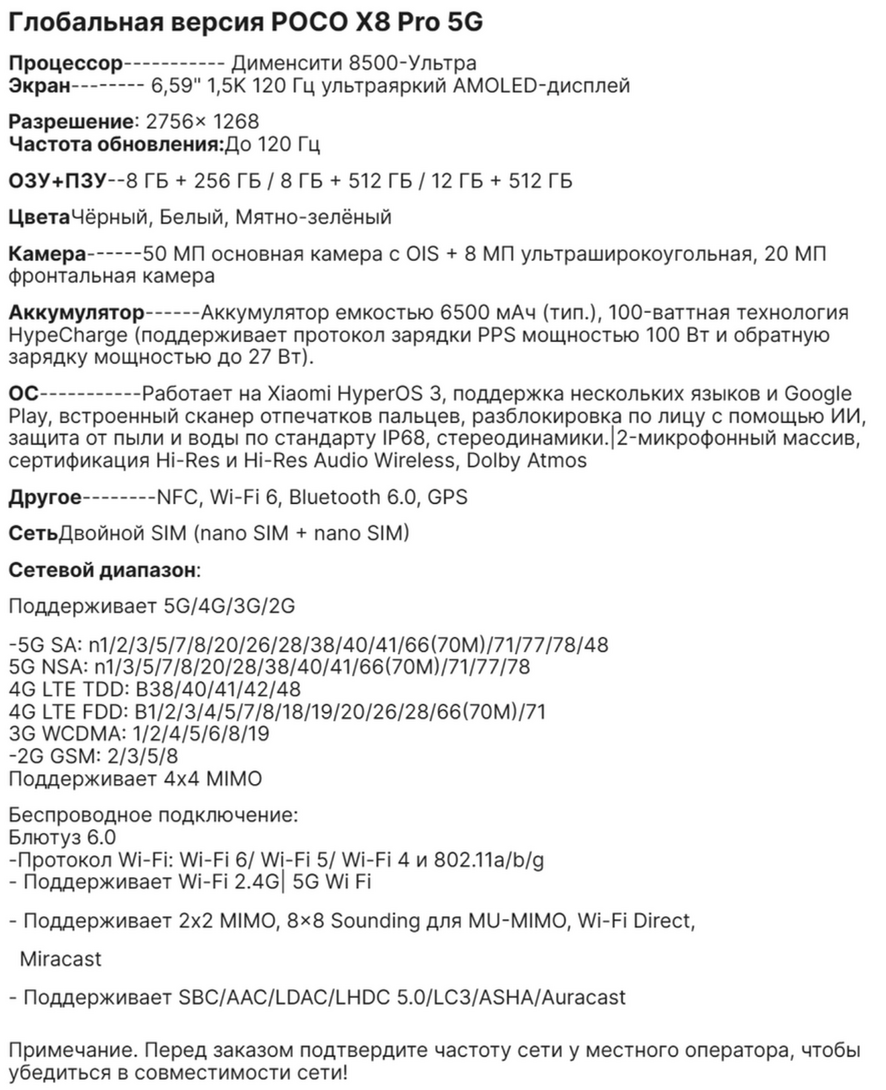 Глобальная версия POCO X8 Pro 5G

Процессор----------- Дименсити 8500-Ультра
Экран-------- 6,59" 1,5K 120 Гц ультраяркий AMOLED-дисплей

Разрешение: 2756× 1268
Частота обновления:До 120 Гц

ОЗУ+ПЗУ--8 ГБ + 256 ГБ / 8 ГБ + 512 ГБ / 12 ГБ + 512 ГБ

ЦветаЧёрный, Белый, Мятно-зелёный

Камера------50 МП основная камера с OIS + 8 МП ультраширокоугольная, 20 МП фронтальная камера

Аккумулятор------Аккумулятор емкостью 6500 мАч (тип.), 100-ваттная технология HypeCharge (поддерживает протокол зарядки PPS мощностью 100 Вт и обратную зарядку мощностью до 27 Вт).

ОС-----------Работает на Xiaomi HyperOS 3, поддержка нескольких языков и Google Play, встроенный сканер отпечатков пальцев, разблокировка по лицу с помощью ИИ, защита от пыли и воды по стандарту IP68, стереодинамики.|2-микрофонный массив, сертификация Hi-Res и Hi-Res Audio Wireless, Dolby Atmos

Другое--------NFC, Wi-Fi 6, Bluetooth 6.0, GPS

СетьДвойной SIM (nano SIM + nano SIM)

Сетевой диапазон:

Поддерживает 5G/4G/3G/2G

-5G SA: n1/2/3/5/7/8/20/26/28/38/40/41/66(70M)/71/77/78/48
5G NSA: n1/3/5/7/8/20/28/38/40/41/66(70M)/71/77/78
4G LTE TDD: B38/40/41/42/48
4G LTE FDD: B1/2/3/4/5/7/8/18/19/20/26/28/66(70M)/71
3G WCDMA: 1/2/4/5/6/8/19
-2G GSM: 2/3/5/8
Поддерживает 4x4 MIMO

Беспроводное подключение:
Блютуз 6.0
-Протокол Wi-Fi: Wi-Fi 6/ Wi-Fi 5/ Wi-Fi 4 и 802.11a/b/g
- Поддерживает Wi-Fi 2.4G| 5G Wi Fi

- Поддерживает 2x2 MIMO, 8×8 Sounding для MU-MIMO, Wi-Fi Direct,

Miracast

- Поддерживает SBC/AAC/LDAC/LHDC 5.0/LC3/ASHA/Auracast

Примечание. Перед заказом подтвердите частоту сети у местного оператора, чтобы убедиться в совместимости сети!